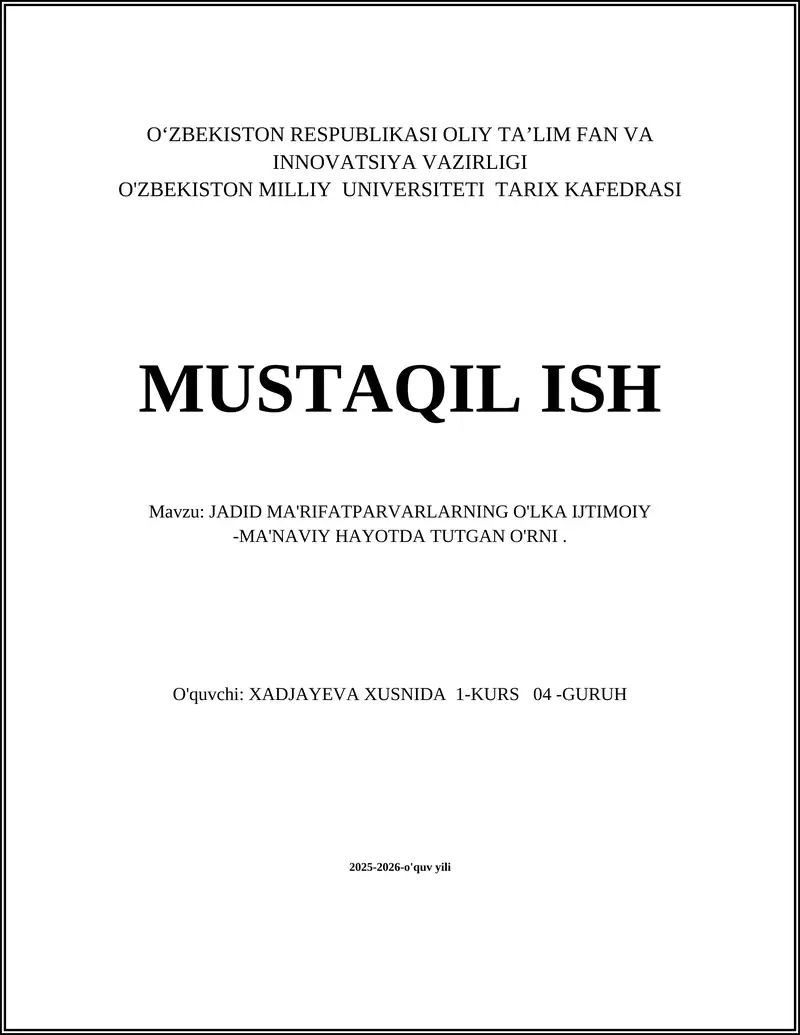 O‘ZBEKISTON RESPUBLIKASI OLIY TA’LIM FAN VA INNOVATSIYA VAZIRLIGI
O'ZBEKISTON MILLIY UNIVERSITETI TARIX KAFEDRASI

MUSTAQIL ISH

Mavzu: JADID MA'RIFATPARVARLARNING O'LKA IJTIMOIY -MA'NAVIY HAYOTDA TUTGAN O'RNI .

O'quvchi: XADJAYEVA XUSNIDA 1-KURS 04 -GURUH

2025-2026-o'quv yili